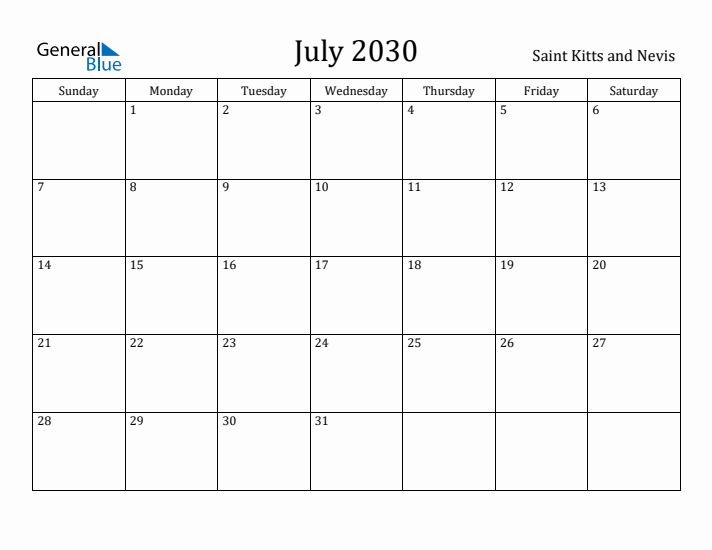 General Blue

July 2030

Saint Kitts and Nevis

| Sunday | Monday | Tuesday | Wednesday | Thursday | Friday | Saturday |
|---|---|---|---|---|---|---|
| | 1 | 2 | 3 | 4 | 5 | 6 |
| 7 | 8 | 9 | 10 | 11 | 12 | 13 |
| 14 | 15 | 16 | 17 | 18 | 19 | 20 |
| 21 | 22 | 23 | 24 | 25 | 26 | 27 |
| 28 | 29 | 30 | 31 | | | |